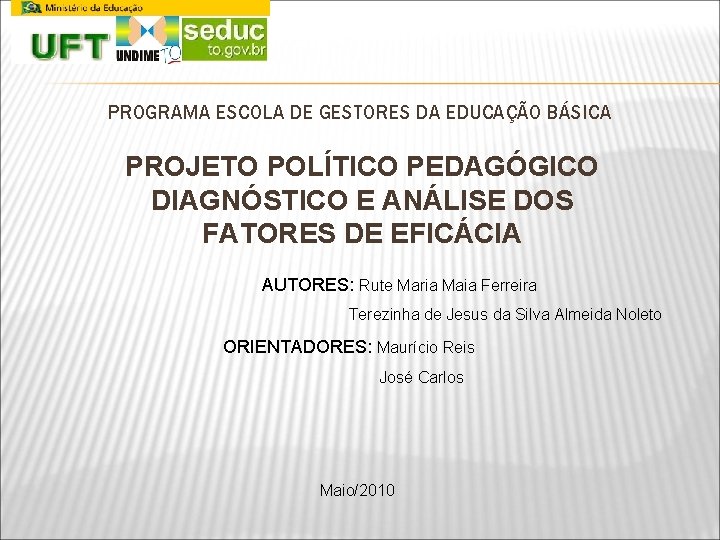 Ministério da Educação

UFT UNDIME TO seduc to.gov.br

PROGRAMA ESCOLA DE GESTORES DA EDUCAÇÃO BÁSICA

PROJETO POLÍTICO PEDAGÓGICO DIAGNÓSTICO E ANÁLISE DOS FATORES DE EFICÁCIA

AUTORES: Rute Maria Maia Ferreira
Terezinha de Jesus da Silva Almeida Noleto

ORIENTADORES: Maurício Reis
José Carlos

Maio/2010